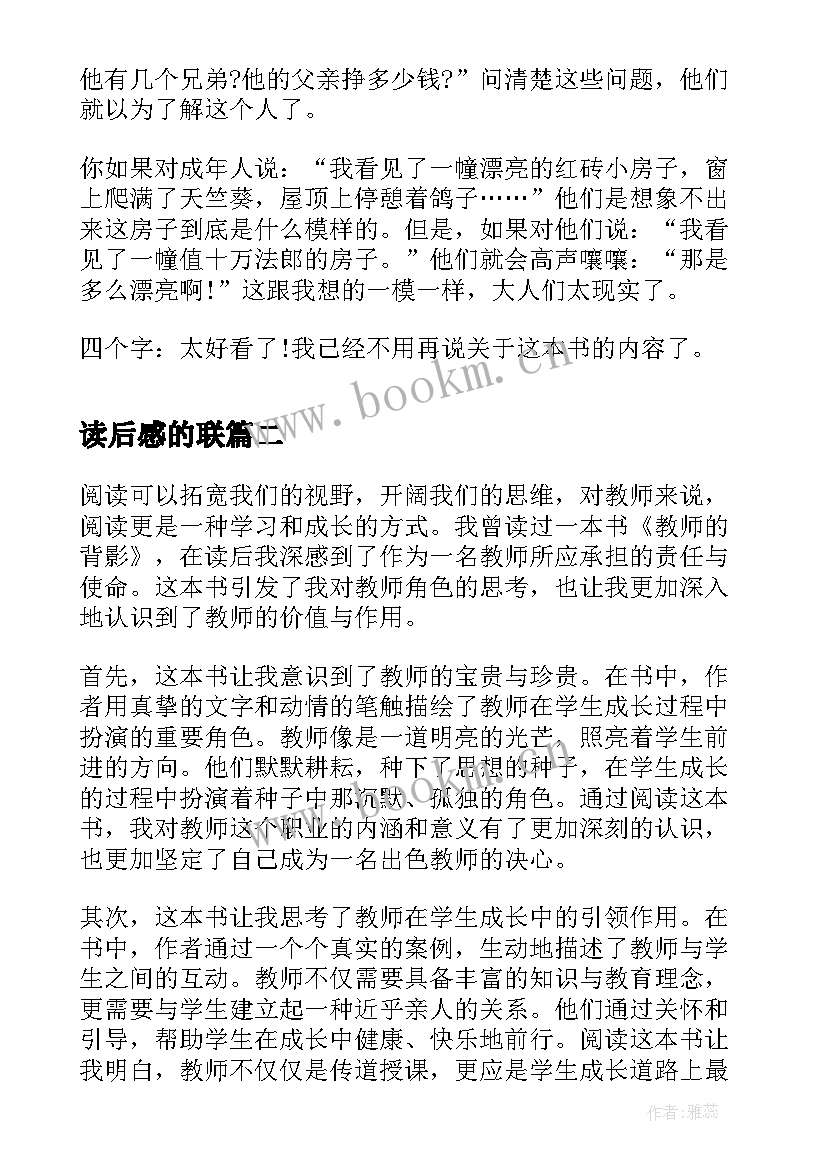 他有几个兄弟?他的父亲挣多少钱?”问清楚这些问题，他们就以为了解这个人了。

你如果对成年人说：“我看见了一幢漂亮的红砖小房子，窗上爬满了天竺葵，屋顶上停憩着鸽子……”他们是想象不出来这房子到底是什么模样的。但是，如果对他们说：“我看见了一幢值十万法郎的房子。”他们就会高声嚷嚷：“那是多么漂亮啊!”这跟我想的一模一样，大人们太现实了。

四个字：太好看了!我已经不用再说关于这本书的内容了。

www.bookm.cn

读后感的联篇二

阅读可以拓宽我们的视野，开阔我们的思维，对教师来说，阅读更是一种学习和成长的方式。我曾读过一本书《教师的背影》，在读后我深感到了作为一名教师所应承担的责任与使命。这本书引发了我对教师角色的思考，也让我更加深入地认识到了教师的价值与作用。

首先，这本书让我意识到了教师的宝贵与珍贵。在书中，作者用真挚的文字和动情的笔触描绘了教师在学生成长过程中扮演的重要角色。教师像是一道明亮的光芒，照亮着学生前进的方向。他们默默耕耘，种下了思想的种子，在学生成长的过程中扮演着种子中那沉默、孤独的角色。通过阅读这本书，我对教师这个职业的内涵和意义有了更加深刻的认识，也更加坚定了自己成为一名出色教师的决心。

其次，这本书让我思考了教师在学生成长中的引领作用。在书中，作者通过一个个真实的案例，生动地描述了教师与学生之间的互动。教师不仅需要具备丰富的知识与教育理念，更需要与学生建立起一种近乎亲人的关系。他们通过关怀和引导，帮助学生在成长中健康、快乐地前行。阅读这本书让我明白，教师不仅仅是传道授课，更应是学生成长道路上最

作者：雅蕊